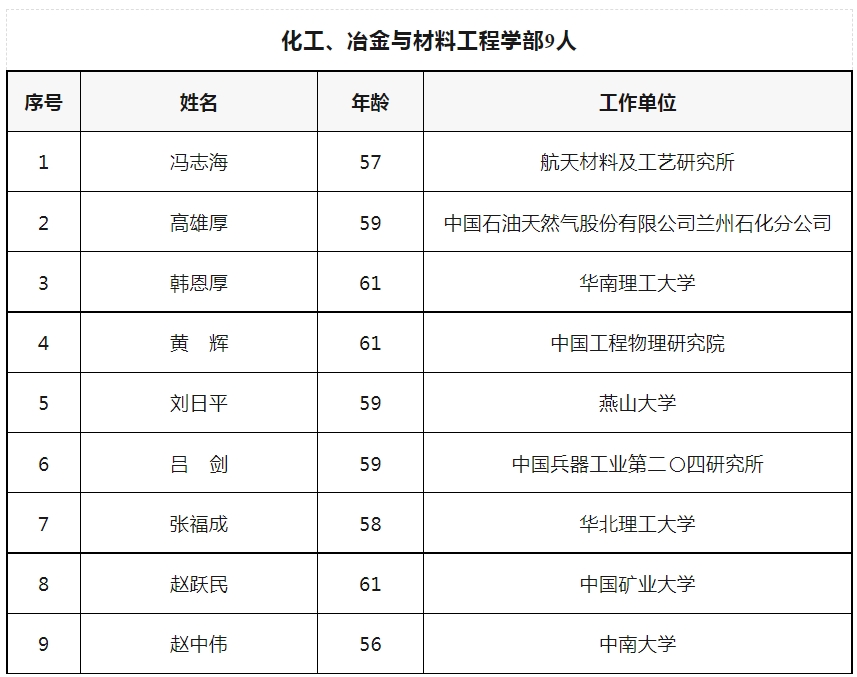 化工、冶金与材料工程学部9人

| 序号 | 姓名 | 年龄 | 工作单位 |
|---|---|---|---|
| 1 | 冯志海 | 57 | 航天材料及工艺研究所 |
| 2 | 高雄厚 | 59 | 中国石油天然气股份有限公司兰州石化分公司 |
| 3 | 韩恩厚 | 61 | 华南理工大学 |
| 4 | 黄　辉 | 61 | 中国工程物理研究院 |
| 5 | 刘日平 | 59 | 燕山大学 |
| 6 | 吕　剑 | 59 | 中国兵器工业第二〇四研究所 |
| 7 | 张福成 | 58 | 华北理工大学 |
| 8 | 赵跃民 | 61 | 中国矿业大学 |
| 9 | 赵中伟 | 56 | 中南大学 |